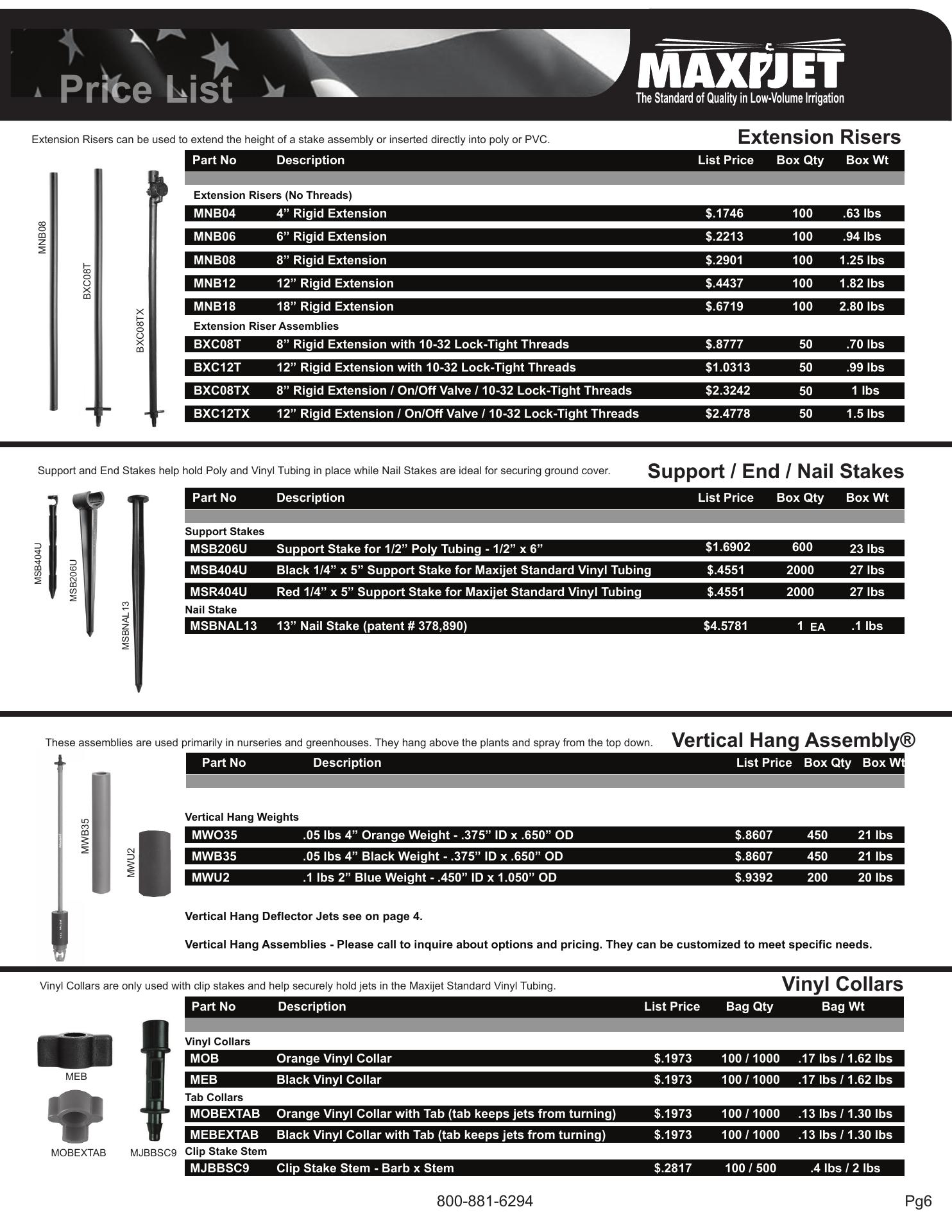 Price List

MAXIJET
The Standard of Quality in Low-Volume Irrigation

Extension Risers can be used to extend the height of a stake assembly or inserted directly into poly or PVC.

Extension Risers

MNB08 BXC08T BXC08TX

| Part No | Description | List Price | Box Qty | Box Wt |
|---|---|---|---|---|
| Extension Risers (No Threads) | | | | |
| MNB04 | 4” Rigid Extension | $.1746 | 100 | .63 lbs |
| MNB06 | 6” Rigid Extension | $.2213 | 100 | .94 lbs |
| MNB08 | 8” Rigid Extension | $.2901 | 100 | 1.25 lbs |
| MNB12 | 12” Rigid Extension | $.4437 | 100 | 1.82 lbs |
| MNB18 | 18” Rigid Extension | $.6719 | 100 | 2.80 lbs |
| Extension Riser Assemblies | | | | |
| BXC08T | 8” Rigid Extension with 10-32 Lock-Tight Threads | $.8777 | 50 | .70 lbs |
| BXC12T | 12” Rigid Extension with 10-32 Lock-Tight Threads | $1.0313 | 50 | .99 lbs |
| BXC08TX | 8” Rigid Extension / On/Off Valve / 10-32 Lock-Tight Threads | $2.3242 | 50 | 1 lbs |
| BXC12TX | 12” Rigid Extension / On/Off Valve / 10-32 Lock-Tight Threads | $2.4778 | 50 | 1.5 lbs |

Support and End Stakes help hold Poly and Vinyl Tubing in place while Nail Stakes are ideal for securing ground cover.

Support / End / Nail Stakes

MSB404U MSB206U MSBNAL13

| Part No | Description | List Price | Box Qty | Box Wt |
|---|---|---|---|---|
| Support Stakes | | | | |
| MSB206U | Support Stake for 1/2” Poly Tubing - 1/2” x 6” | $1.6902 | 600 | 23 lbs |
| MSB404U | Black 1/4” x 5” Support Stake for Maxijet Standard Vinyl Tubing | $.4551 | 2000 | 27 lbs |
| MSR404U | Red 1/4” x 5” Support Stake for Maxijet Standard Vinyl Tubing | $.4551 | 2000 | 27 lbs |
| Nail Stake | | | | |
| MSBNAL13 | 13” Nail Stake (patent # 378,890) | $4.5781 | 1 EA | .1 lbs |

These assemblies are used primarily in nurseries and greenhouses. They hang above the plants and spray from the top down.

Vertical Hang Assembly®

MWB35 MWU2

| Part No | Description | List Price | Box Qty | Box Wt |
|---|---|---|---|---|
| Vertical Hang Weights | | | | |
| MWO35 | .05 lbs 4” Orange Weight - .375” ID x .650” OD | $.8607 | 450 | 21 lbs |
| MWB35 | .05 lbs 4” Black Weight - .375” ID x .650” OD | $.8607 | 450 | 21 lbs |
| MWU2 | .1 lbs 2” Blue Weight - .450” ID x 1.050” OD | $.9392 | 200 | 20 lbs |

Vertical Hang Deflector Jets see on page 4.

Vertical Hang Assemblies - Please call to inquire about options and pricing. They can be customized to meet specific needs.

Vinyl Collars are only used with clip stakes and help securely hold jets in the Maxijet Standard Vinyl Tubing.

Vinyl Collars

MEB MOBEXTAB MJBBSC9

| Part No | Description | List Price | Bag Qty | Bag Wt |
|---|---|---|---|---|
| Vinyl Collars | | | | |
| MOB | Orange Vinyl Collar | $.1973 | 100 / 1000 | .17 lbs / 1.62 lbs |
| MEB | Black Vinyl Collar | $.1973 | 100 / 1000 | .17 lbs / 1.62 lbs |
| Tab Collars | | | | |
| MOBEXTAB | Orange Vinyl Collar with Tab (tab keeps jets from turning) | $.1973 | 100 / 1000 | .13 lbs / 1.30 lbs |
| MEBEXTAB | Black Vinyl Collar with Tab (tab keeps jets from turning) | $.1973 | 100 / 1000 | .13 lbs / 1.30 lbs |
| Clip Stake Stem | | | | |
| MJBBSC9 | Clip Stake Stem - Barb x Stem | $.2817 | 100 / 500 | .4 lbs / 2 lbs |

800-881-6294

Pg6